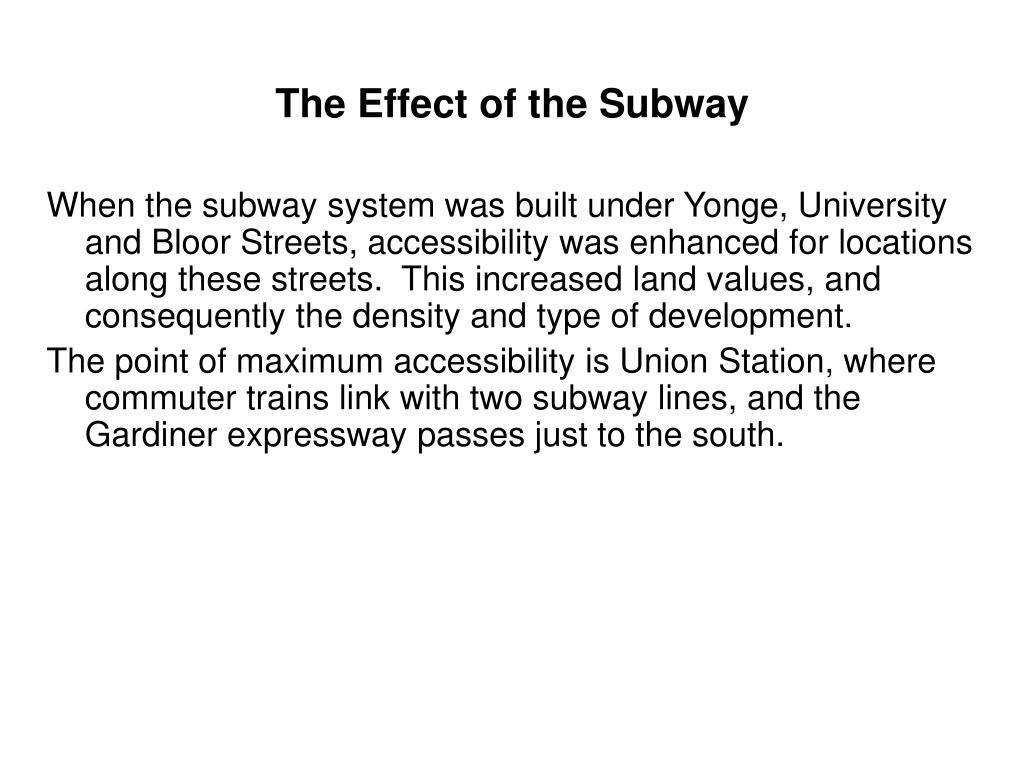 The Effect of the Subway

When the subway system was built under Yonge, University and Bloor Streets, accessibility was enhanced for locations along these streets. This increased land values, and consequently the density and type of development.

The point of maximum accessibility is Union Station, where commuter trains link with two subway lines, and the Gardiner expressway passes just to the south.